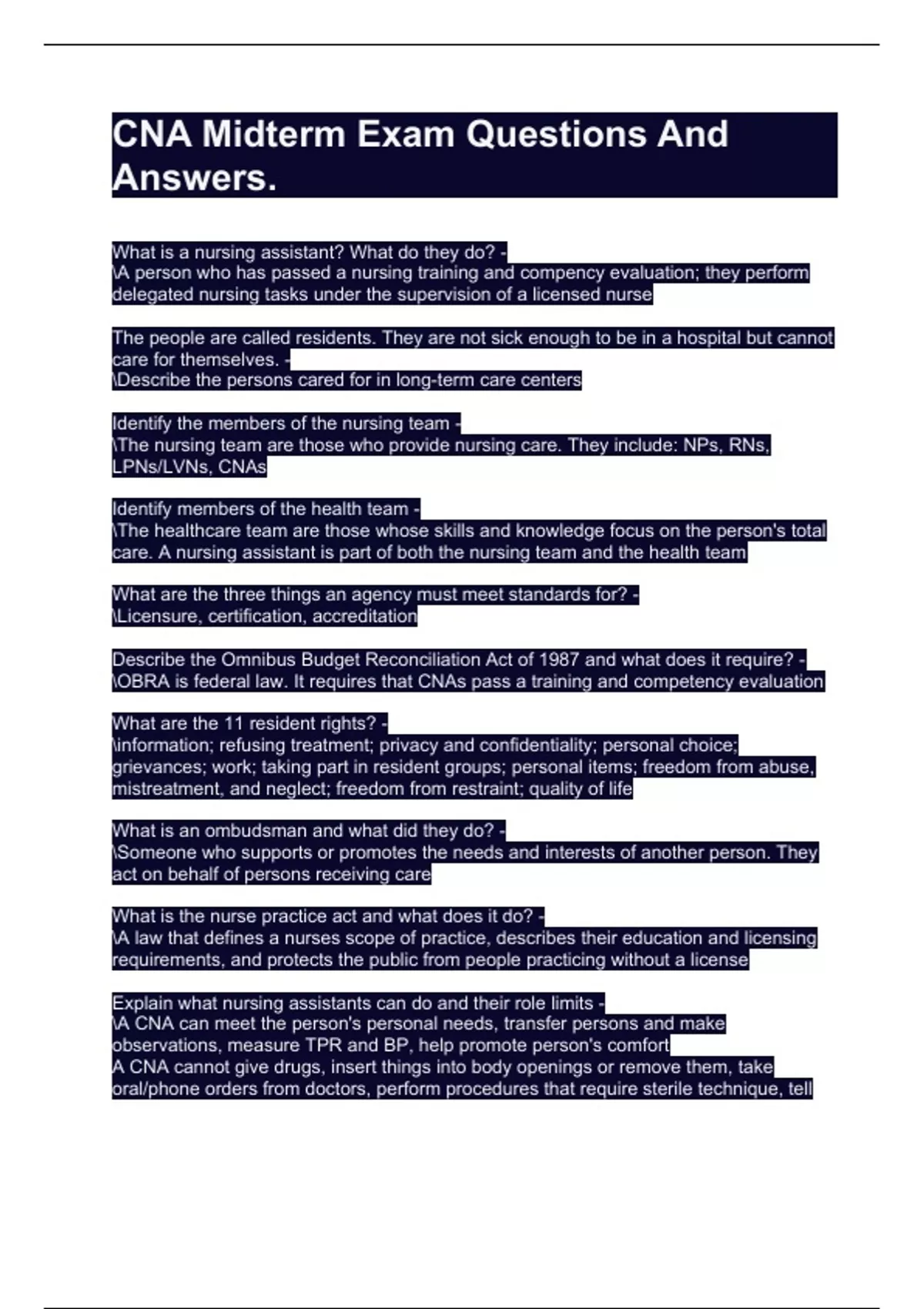 CNA Midterm Exam Questions And Answers.

What is a nursing assistant? What do they do? - \A person who has passed a nursing training and compency evaluation; they perform delegated nursing tasks under the supervision of a licensed nurse

The people are called residents. They are not sick enough to be in a hospital but cannot care for themselves. - \Describe the persons cared for in long-term care centers

Identify the members of the nursing team - \The nursing team are those who provide nursing care. They include: NPs, RNs, LPNs/LVNs, CNAs

Identify members of the health team - \The healthcare team are those whose skills and knowledge focus on the person's total care. A nursing assistant is part of both the nursing team and the health team

What are the three things an agency must meet standards for? - \Licensure, certification, accreditation

Describe the Omnibus Budget Reconciliation Act of 1987 and what does it require? - \OBRA is federal law. It requires that CNAs pass a training and competency evaluation

What are the 11 resident rights? - \information; refusing treatment; privacy and confidentiality; personal choice; grievances; work; taking part in resident groups; personal items; freedom from abuse, mistreatment, and neglect; freedom from restraint; quality of life

What is an ombudsman and what did they do? - \Someone who supports or promotes the needs and interests of another person. They act on behalf of persons receiving care

What is the nurse practice act and what does it do? - \A law that defines a nurses scope of practice, describes their education and licensing requirements, and protects the public from people practicing without a license

Explain what nursing assistants can do and their role limits - \A CNA can meet the person's personal needs, transfer persons and make observations, measure TPR and BP, help promote person's comfort
A CNA cannot give drugs, insert things into body openings or remove them, take oral/phone orders from doctors, perform procedures that require sterile technique, tell